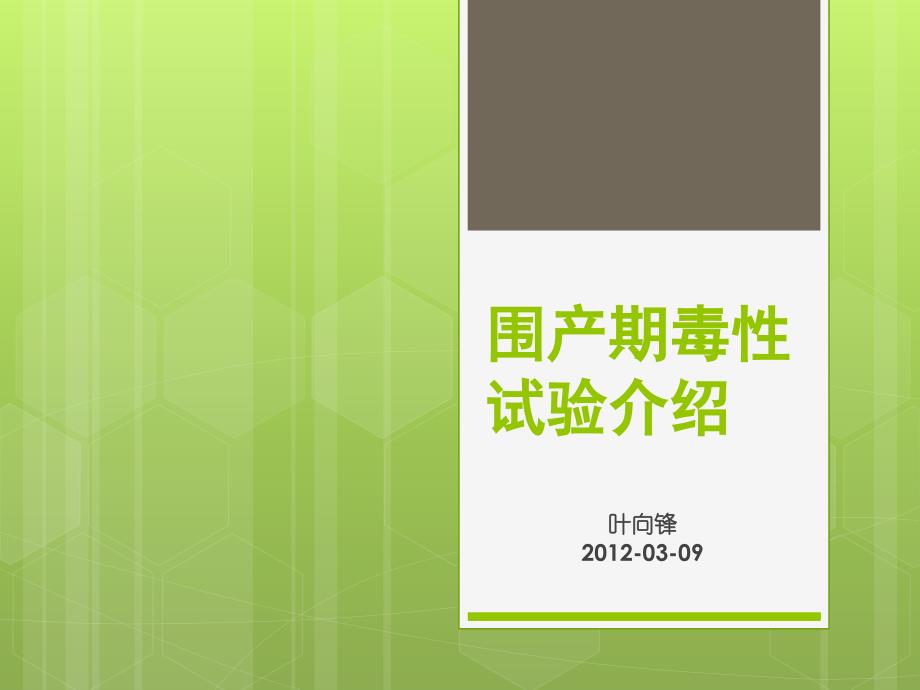 围产期毒性试验介绍

叶向锋
2012-03-09